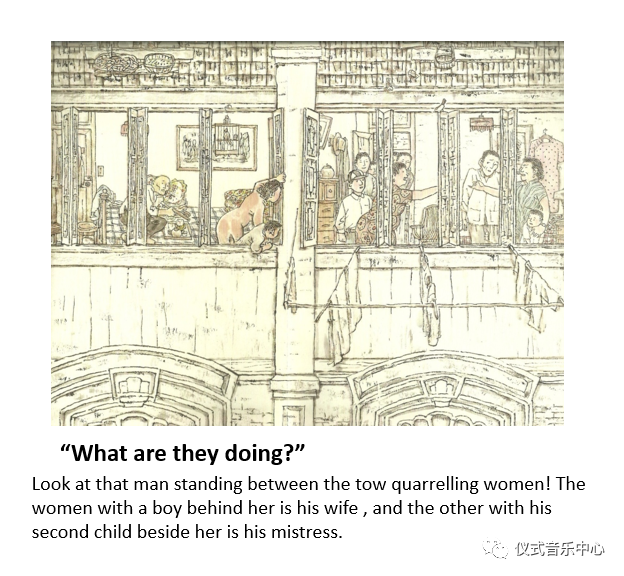 "What are they doing?"

Look at that man standing between the tow quarrelling women! The women with a boy behind her is his wife , and the other with his second child beside her is his mistress.

仪式音乐中心